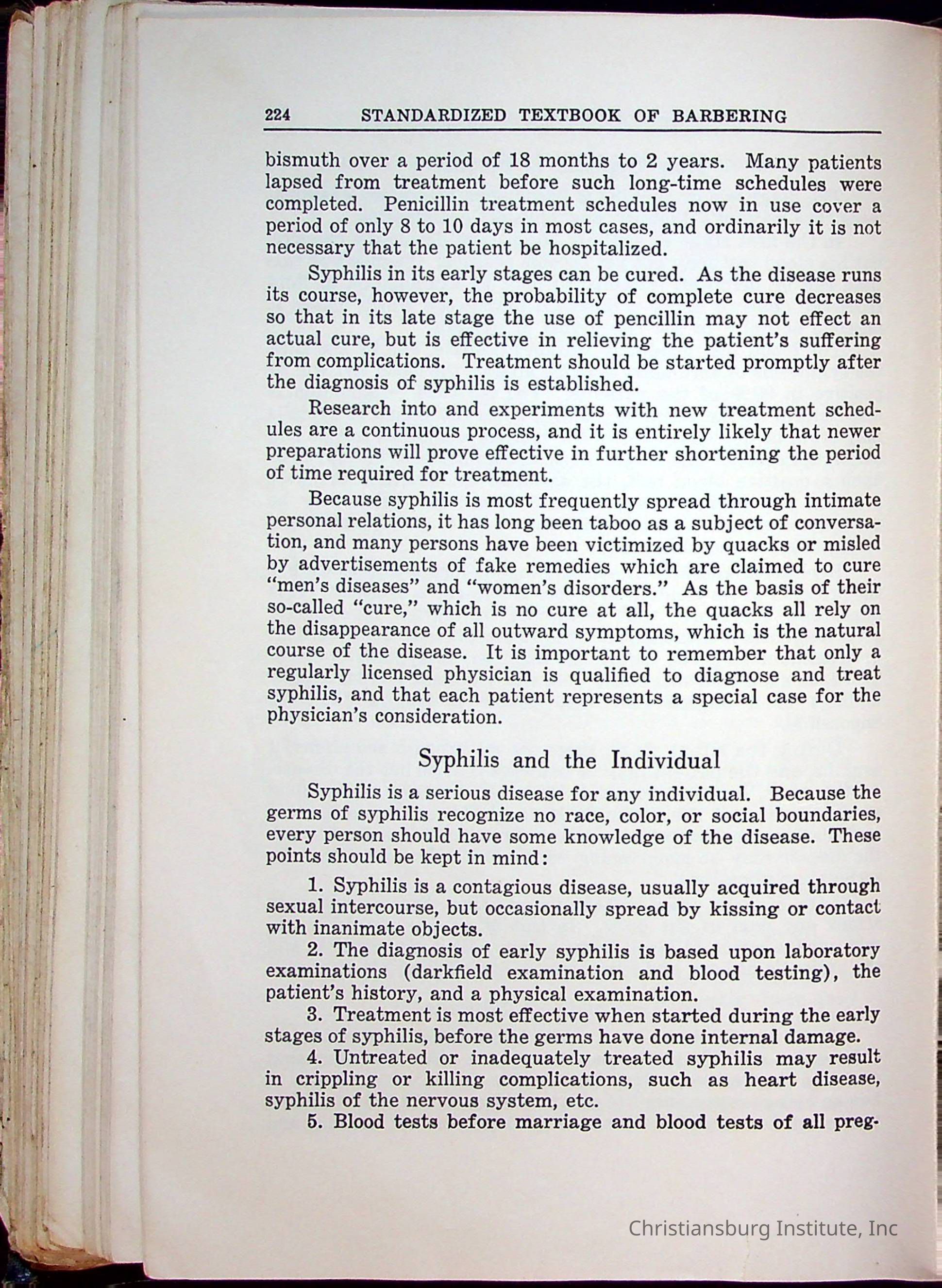 224 STANDARDIZED TEXTBOOK OF BARBERING

bismuth over a period of 18 months to 2 years. Many patients lapsed from treatment before such long-time schedules were completed. Penicillin treatment schedules now in use cover a period of only 8 to 10 days in most cases, and ordinarily it is not necessary that the patient be hospitalized.

Syphilis in its early stages can be cured. As the disease runs its course, however, the probability of complete cure decreases so that in its late stage the use of pencillin may not effect an actual cure, but is effective in relieving the patient's suffering from complications. Treatment should be started promptly after the diagnosis of syphilis is established.

Research into and experiments with new treatment schedules are a continuous process, and it is entirely likely that newer preparations will prove effective in further shortening the period of time required for treatment.

Because syphilis is most frequently spread through intimate personal relations, it has long been taboo as a subject of conversation, and many persons have been victimized by quacks or misled by advertisements of fake remedies which are claimed to cure "men's diseases" and "women's disorders." As the basis of their so-called "cure," which is no cure at all, the quacks all rely on the disappearance of all outward symptoms, which is the natural course of the disease. It is important to remember that only a regularly licensed physician is qualified to diagnose and treat syphilis, and that each patient represents a special case for the physician's consideration.

Syphilis and the Individual

Syphilis is a serious disease for any individual. Because the germs of syphilis recognize no race, color, or social boundaries, every person should have some knowledge of the disease. These points should be kept in mind:

1. Syphilis is a contagious disease, usually acquired through sexual intercourse, but occasionally spread by kissing or contact with inanimate objects.

2. The diagnosis of early syphilis is based upon laboratory examinations (darkfield examination and blood testing), the patient's history, and a physical examination.

3. Treatment is most effective when started during the early stages of syphilis, before the germs have done internal damage.

4. Untreated or inadequately treated syphilis may result in crippling or killing complications, such as heart disease, syphilis of the nervous system, etc.

5. Blood tests before marriage and blood tests of all preg-

Christiansburg Institute, Inc